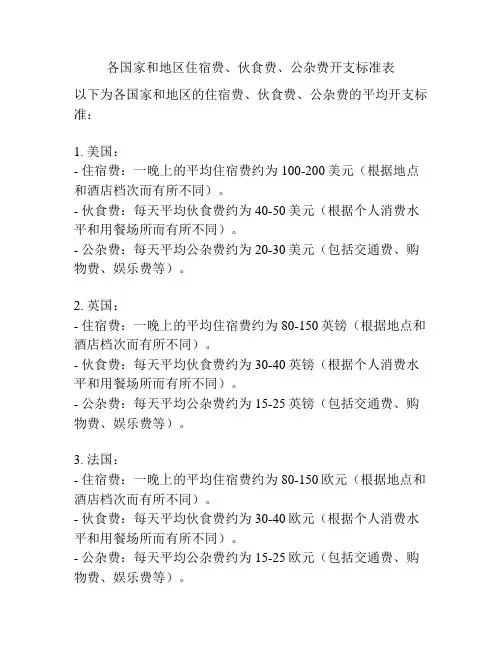 各国家和地区住宿费、伙食费、公杂费开支标准表

以下为各国家和地区的住宿费、伙食费、公杂费的平均开支标准：

1. 美国：
- 住宿费：一晚上的平均住宿费约为 100-200 美元（根据地点和酒店档次而有所不同）。
- 伙食费：每天平均伙食费约为 40-50 美元（根据个人消费水平和用餐场所而有所不同）。
- 公杂费：每天平均公杂费约为 20-30 美元（包括交通费、购物费、娱乐费等）。

2. 英国：
- 住宿费：一晚上的平均住宿费约为 80-150 英镑（根据地点和酒店档次而有所不同）。
- 伙食费：每天平均伙食费约为 30-40 英镑（根据个人消费水平和用餐场所而有所不同）。
- 公杂费：每天平均公杂费约为 15-25 英镑（包括交通费、购物费、娱乐费等）。

3. 法国：
- 住宿费：一晚上的平均住宿费约为 80-150 欧元（根据地点和酒店档次而有所不同）。
- 伙食费：每天平均伙食费约为 30-40 欧元（根据个人消费水平和用餐场所而有所不同）。
- 公杂费：每天平均公杂费约为 15-25 欧元（包括交通费、购物费、娱乐费等）。